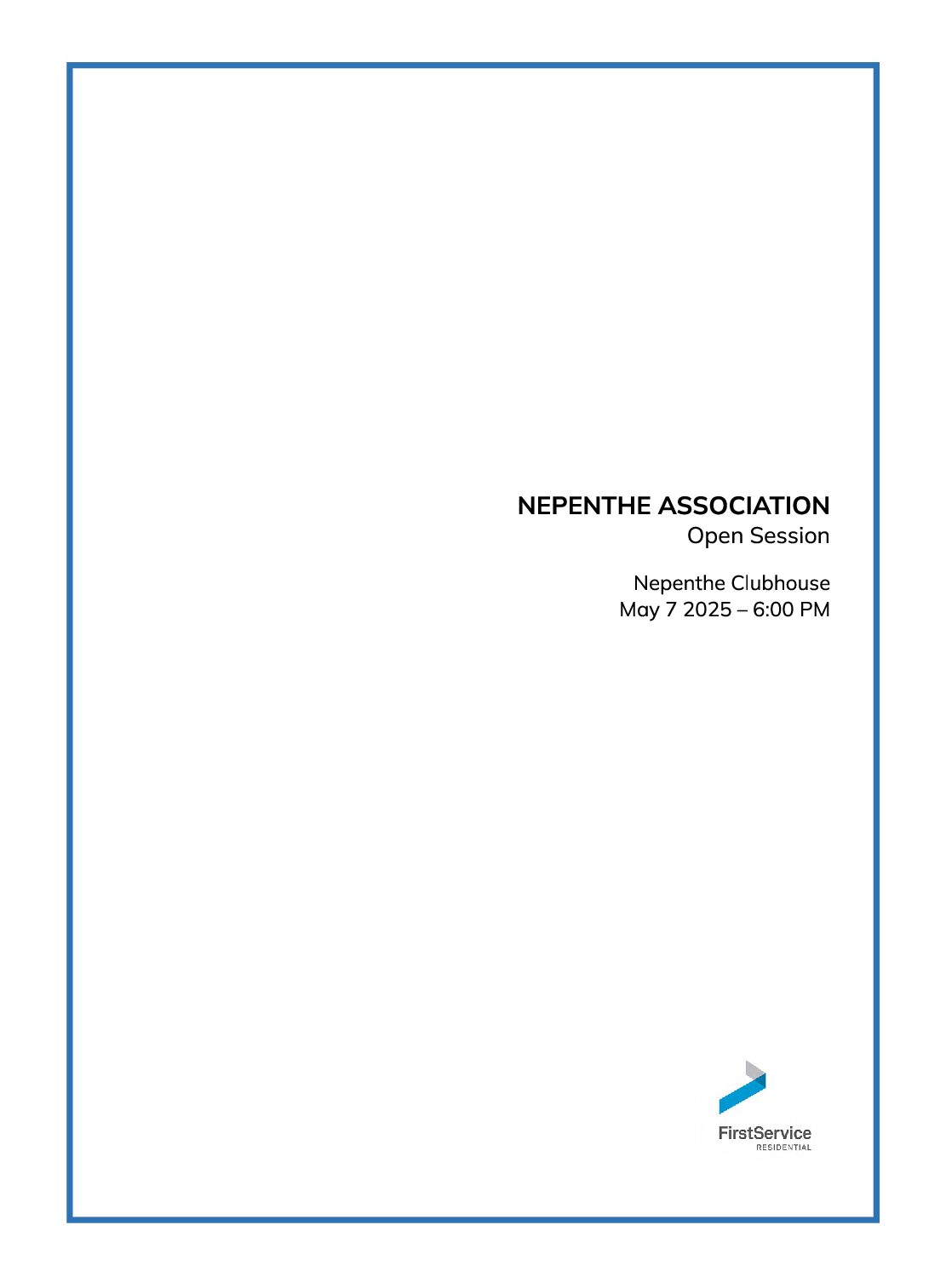 NEPENTHE ASSOCIATION
Open Session

Nepenthe Clubhouse
May 7 2025 – 6:00 PM

FirstService
RESIDENTIAL